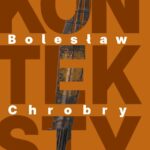 KON
Bolesław
TEK
Chrobry
STY